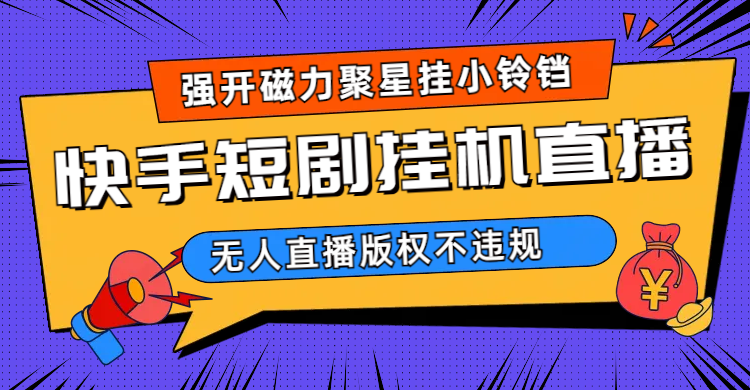 强开磁力聚星挂小铃铛

快手短剧挂机直播

无人直播版权不违规

¥